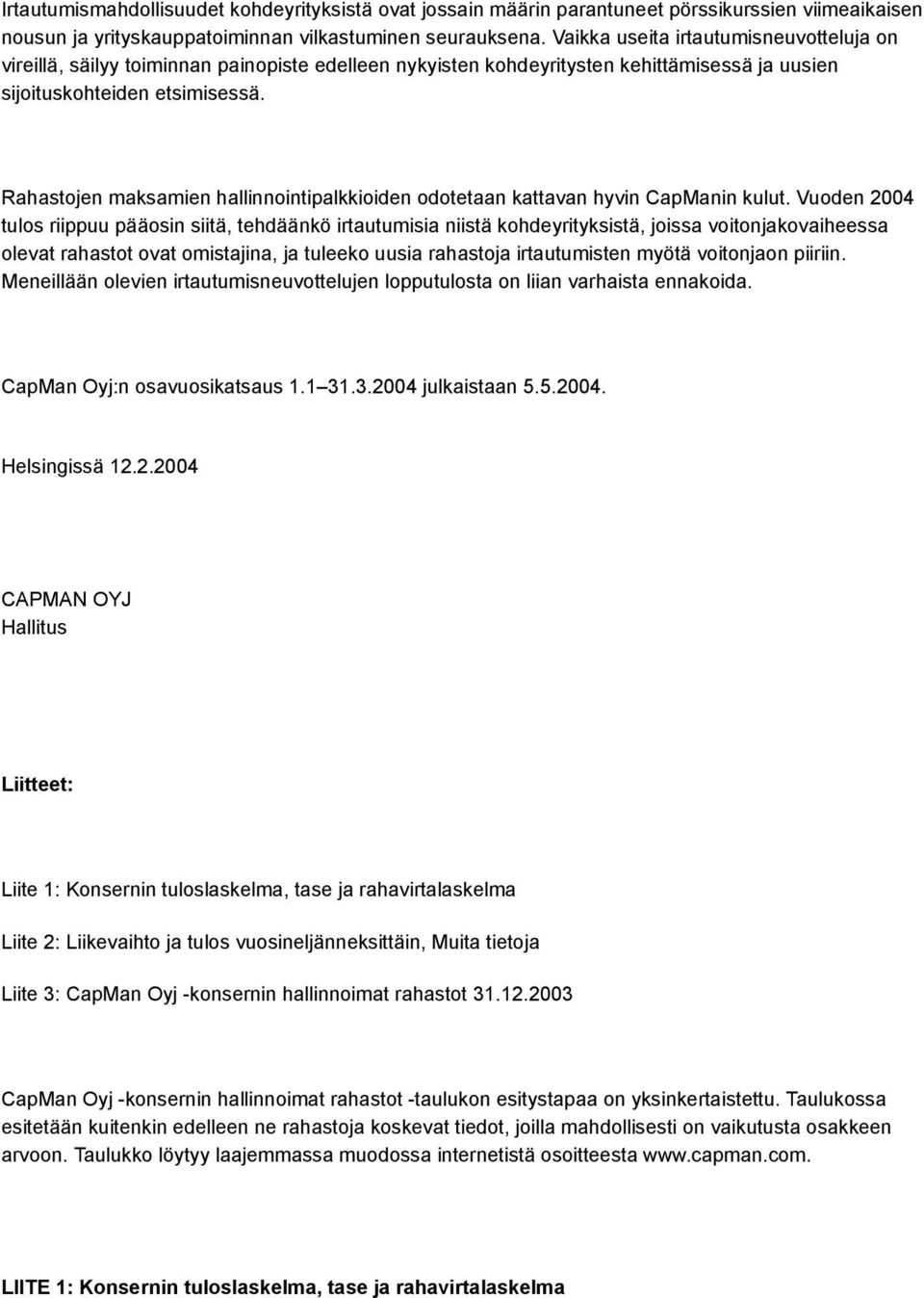 Irtautumismahdollisuudet kohdeyrityksistä ovat jossain määrin parantuneet pörssikurssien viimeaikaisen nousun ja yrityskauppatoiminnan vilkastuminen seurauksena. Vaikka useita irtautumisneuvotteluja on vireillä, säilyy toiminnan painopiste edelleen nykyisten kohdeyritysten kehittämisessä ja uusien sijoituskohteiden etsimisessä.

Rahastojen maksamien hallinnointipalkkioiden odotetaan kattavan hyvin CapManin kulut. Vuoden 2004 tulos riippuu pääosin siitä, tehdäänkö irtautumisia niistä kohdeyrityksistä, joissa voitonjakovaiheessa olevat rahastot ovat omistajina, ja tuleeko uusia rahastoja irtautumisten myötä voitonjaon piiriin. Meneillään olevien irtautumisneuvottelujen lopputulosta on liian varhaista ennakoida.

CapMan Oyj:n osavuosikatsaus 1.1 31.3.2004 julkaistaan 5.5.2004.

Helsingissä 12.2.2004

CAPMAN OYJ
Hallitus

Liitteet:

Liite 1: Konsernin tuloslaskelma, tase ja rahavirtalaskelma

Liite 2: Liikevaihto ja tulos vuosineljänneksittäin, Muita tietoja

Liite 3: CapMan Oyj -konsernin hallinnoimat rahastot 31.12.2003

CapMan Oyj -konsernin hallinnoimat rahastot -taulukon esitystapaa on yksinkertaistettu. Taulukossa esitetään kuitenkin edelleen ne rahastoja koskevat tiedot, joilla mahdollisesti on vaikutusta osakkeen arvoon. Taulukko löytyy laajemmassa muodossa internetistä osoitteesta www.capman.com.

LIITE 1: Konsernin tuloslaskelma, tase ja rahavirtalaskelma